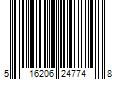 5 16206 24774 8